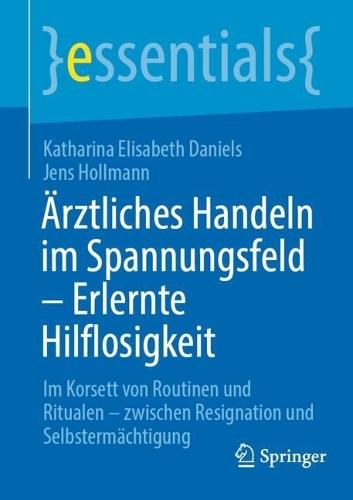 }essentials{

Katharina Elisabeth Daniels
Jens Hollmann

Ärztliches Handeln im Spannungsfeld – Erlernte Hilflosigkeit

Im Korsett von Routinen und Ritualen – zwischen Resignation und Selbstermächtigung

Springer